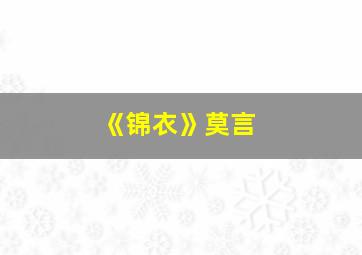 《锦衣》莫言